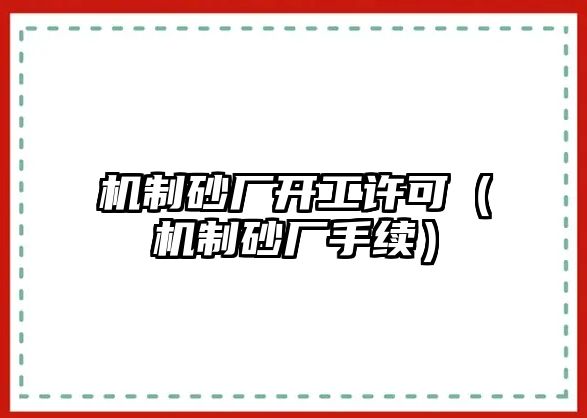 机制砂厂开工许可（机制砂厂手续）